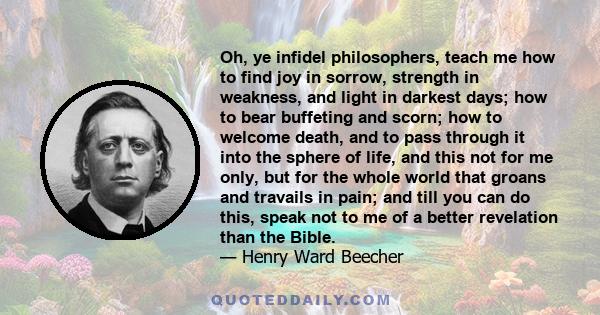 Oh, ye infidel philosophers, teach me how to find joy in sorrow, strength in weakness, and light in darkest days; how to bear buffeting and scorn; how to welcome death, and to pass through it into the sphere of life, and this not for me only, but for the whole world that groans and travails in pain; and till you can do this, speak not to me of a better revelation than the Bible.
— Henry Ward Beecher

QUOTEDDAILY.COM